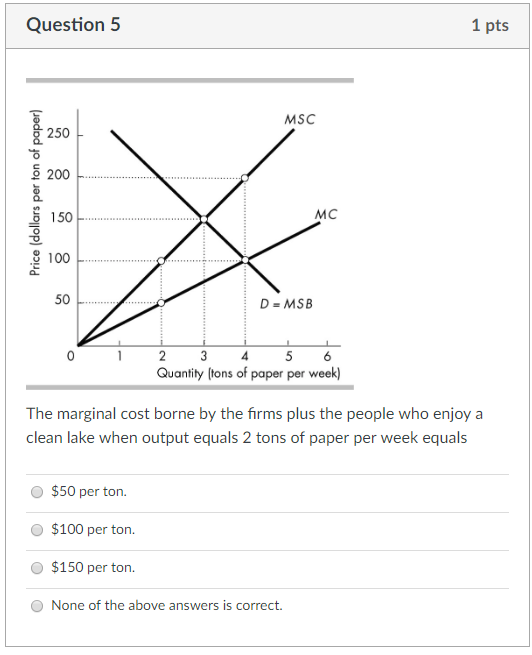 Question 5

1 pts

Price (dollars per ton of paper)

250
200
150
100
50
0

MSC
MC
D = MSB

1 2 3 4 5 6
Quantity (tons of paper per week)

The marginal cost borne by the firms plus the people who enjoy a clean lake when output equals 2 tons of paper per week equals

$50 per ton.

$100 per ton.

$150 per ton.

None of the above answers is correct.